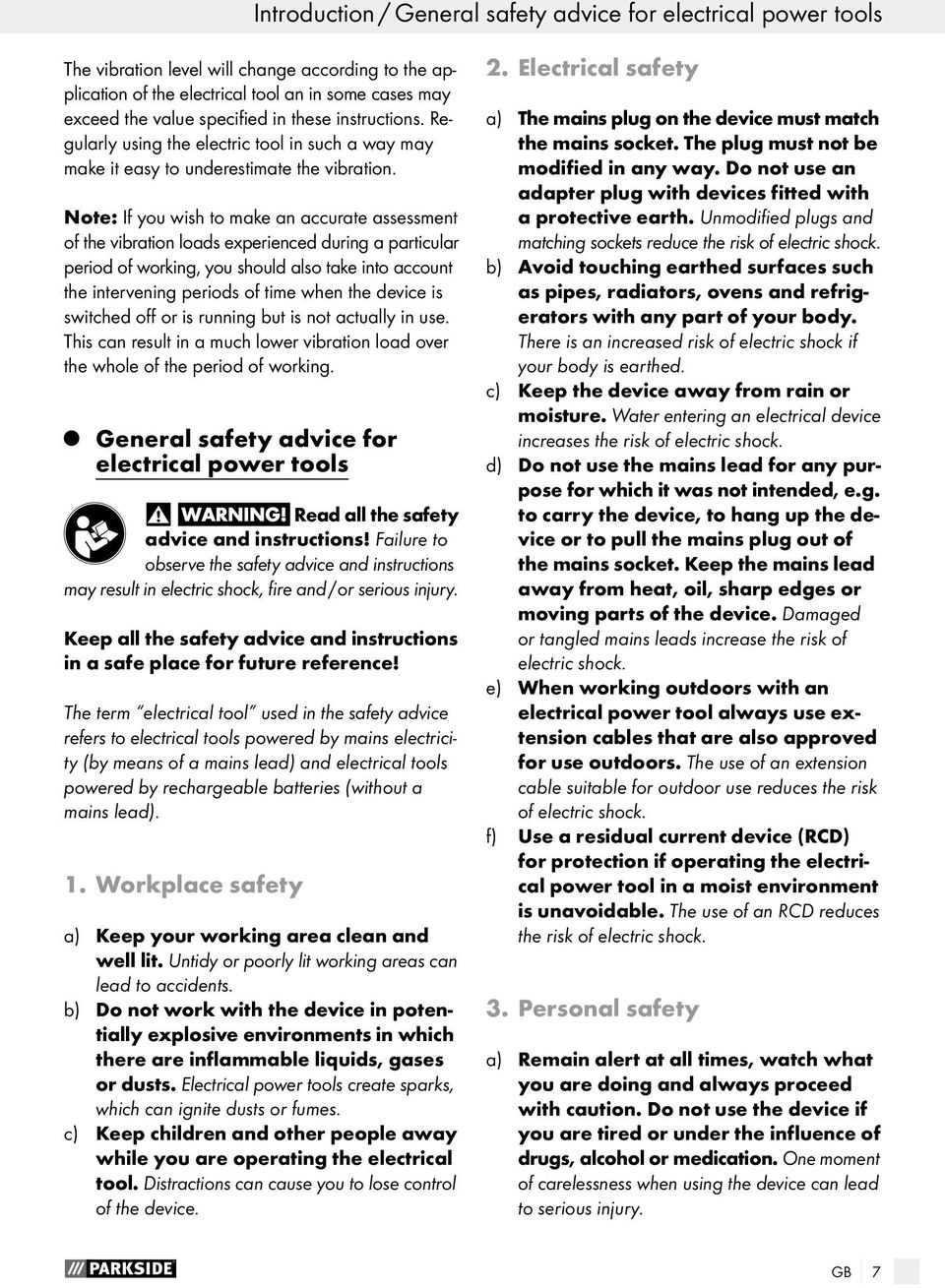 Introduction / General safety advice for electrical power tools

The vibration level will change according to the application of the electrical tool an in some cases may exceed the value specified in these instructions. Regularly using the electric tool in such a way may make it easy to underestimate the vibration.

Note: If you wish to make an accurate assessment of the vibration loads experienced during a particular period of working, you should also take into account the intervening periods of time when the device is switched off or is running but is not actually in use. This can result in a much lower vibration load over the whole of the period of working.

General safety advice for electrical power tools

WARNING! Read all the safety advice and instructions! Failure to observe the safety advice and instructions may result in electric shock, fire and / or serious injury.

Keep all the safety advice and instructions in a safe place for future reference!

The term "electrical tool" used in the safety advice refers to electrical tools powered by mains electricity (by means of a mains lead) and electrical tools powered by rechargeable batteries (without a mains lead).

1. Workplace safety

a) Keep your working area clean and well lit. Untidy or poorly lit working areas can lead to accidents.

b) Do not work with the device in potentially explosive environments in which there are inflammable liquids, gases or dusts. Electrical power tools create sparks, which can ignite dusts or fumes.

c) Keep children and other people away while you are operating the electrical tool. Distractions can cause you to lose control of the device.

2. Electrical safety

a) The mains plug on the device must match the mains socket. The plug must not be modified in any way. Do not use an adapter plug with devices fitted with a protective earth. Unmodified plugs and matching sockets reduce the risk of electric shock.

b) Avoid touching earthed surfaces such as pipes, radiators, ovens and refrigerators with any part of your body. There is an increased risk of electric shock if your body is earthed.

c) Keep the device away from rain or moisture. Water entering an electrical device increases the risk of electric shock.

d) Do not use the mains lead for any purpose for which it was not intended, e.g. to carry the device, to hang up the device or to pull the mains plug out of the mains socket. Keep the mains lead away from heat, oil, sharp edges or moving parts of the device. Damaged or tangled mains leads increase the risk of electric shock.

e) When working outdoors with an electrical power tool always use extension cables that are also approved for use outdoors. The use of an extension cable suitable for outdoor use reduces the risk of electric shock.

f) Use a residual current device (RCD) for protection if operating the electrical power tool in a moist environment is unavoidable. The use of an RCD reduces the risk of electric shock.

3. Personal safety

a) Remain alert at all times, watch what you are doing and always proceed with caution. Do not use the device if you are tired or under the influence of drugs, alcohol or medication. One moment of carelessness when using the device can lead to serious injury.

PARKSIDE

GB 7